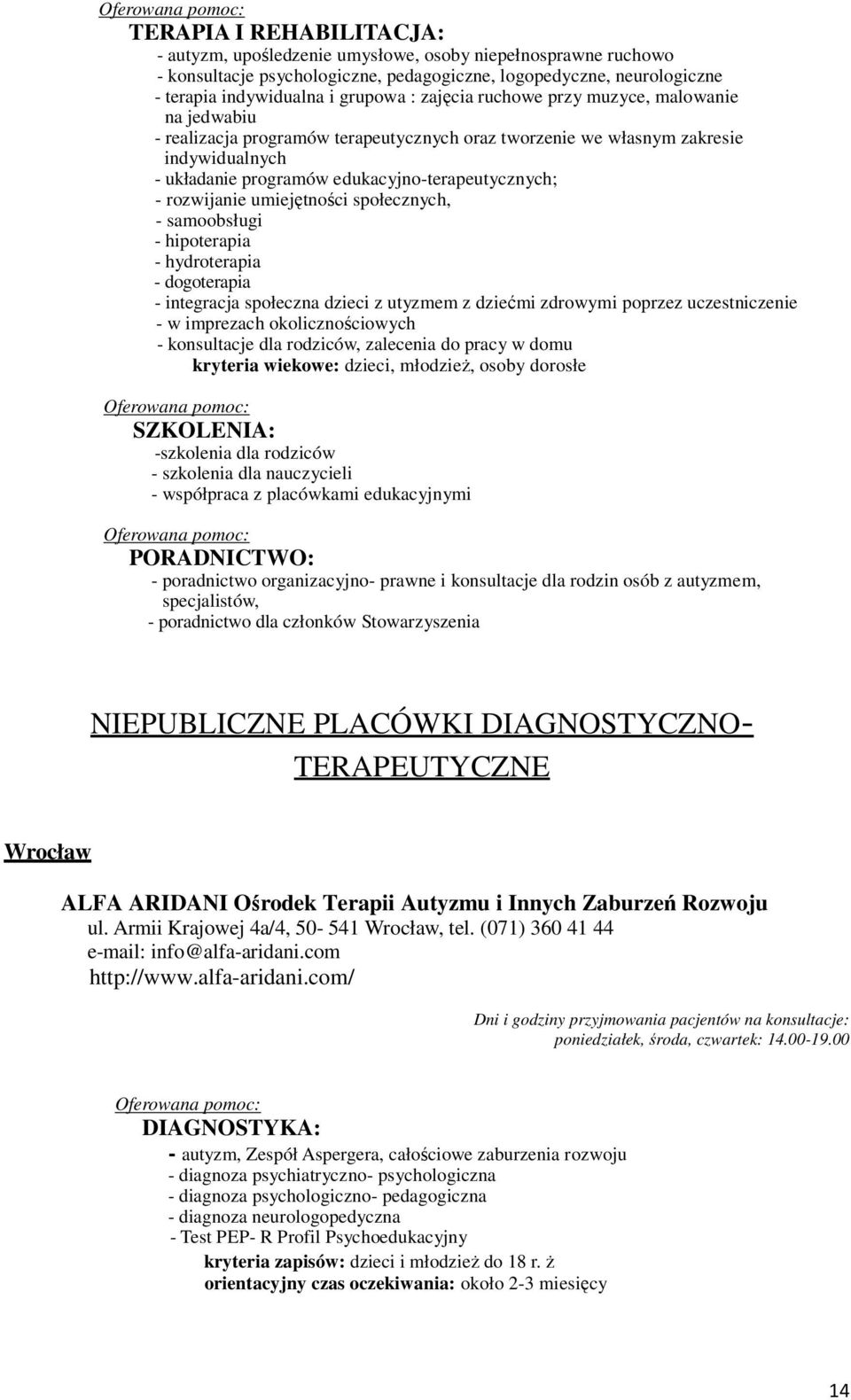 Oferowana pomoc:
TERAPIA I REHABILITACJA:
- autyzm, upośledzenie umysłowe, osoby niepełnosprawne ruchowo
- konsultacje psychologiczne, pedagogiczne, logopedyczne, neurologiczne
- terapia indywidualna i grupowa : zajęcia ruchowe przy muzyce, malowanie na jedwabiu
- realizacja programów terapeutycznych oraz tworzenie we własnym zakresie indywidualnych
- układanie programów edukacyjno-terapeutycznych;
- rozwijanie umiejętności społecznych,
- samoobsługi
- hipoterapia
- hydroterapia
- dogoterapia
- integracja społeczna dzieci z utyzmem z dziećmi zdrowymi poprzez uczestniczenie
- w imprezach okolicznościowych
- konsultacje dla rodziców, zalecenia do pracy w domu
kryteria wiekowe: dzieci, młodzież, osoby dorosłe

Oferowana pomoc:
SZKOLENIA:
-szkolenia dla rodziców
- szkolenia dla nauczycieli
- współpraca z placówkami edukacyjnymi

Oferowana pomoc:
PORADNICTWO:
- poradnictwo organizacyjno- prawne i konsultacje dla rodzin osób z autyzmem, specjalistów,
- poradnictwo dla członków Stowarzyszenia

NIEPUBLICZNE PLACÓWKI DIAGNOSTYCZNO-TERAPEUTYCZNE

Wrocław

ALFA ARIDANI Ośrodek Terapii Autyzmu i Innych Zaburzeń Rozwoju
ul. Armii Krajowej 4a/4, 50- 541 Wrocław, tel. (071) 360 41 44
e-mail: info@alfa-aridani.com
http://www.alfa-aridani.com/

Dni i godziny przyjmowania pacjentów na konsultacje:
poniedziałek, środa, czwartek: 14.00-19.00

Oferowana pomoc:
DIAGNOSTYKA:
- autyzm, Zespół Aspergera, całościowe zaburzenia rozwoju
- diagnoza psychiatryczno- psychologiczna
- diagnoza psychologiczno- pedagogiczna
- diagnoza neurologopedyczna
- Test PEP- R Profil Psychoedukacyjny
kryteria zapisów: dzieci i młodzież do 18 r. ż
orientacyjny czas oczekiwania: około 2-3 miesięcy

14